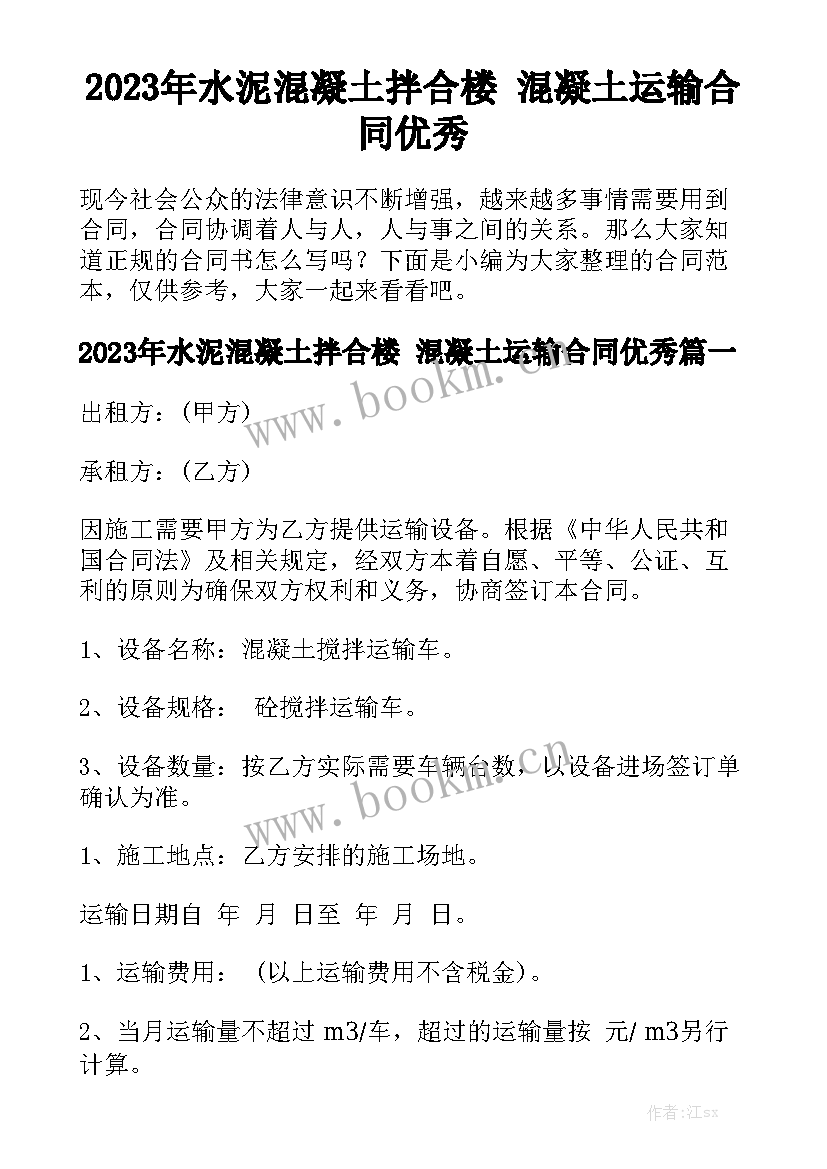 2023年水泥混凝土拌合楼 混凝土运输合同优秀

现今社会公众的法律意识不断增强，越来越多事情需要用到合同，合同协调着人与人，人与事之间的关系。那么大家知道正规的合同书怎么写吗？下面是小编为大家整理的合同范本，仅供参考，大家一起来看看吧。

2023年水泥混凝土拌合楼 混凝土运输合同优秀篇一

www.bookm.cn

出租方：(甲方)

承租方：(乙方)

因施工需要甲方为乙方提供运输设备。根据《中华人民共和国合同法》及相关规定，经双方本着自愿、平等、公证、互利的原则为确保双方权利和义务，协商签订本合同。

1、设备名称：混凝土搅拌运输车。

2、设备规格： 砼搅拌运输车。

3、设备数量：按乙方实际需要车辆台数，以设备进场签订单确认为准。

www.bookm.cn

1、施工地点：乙方安排的施工场地。

运输日期自 年 月 日至 年 月 日。

1、运输费用： (以上运输费用不含税金)。

2、当月运输量不超过 m3/车，超过的运输量按 元/ m3另行计算。

作者:江sx